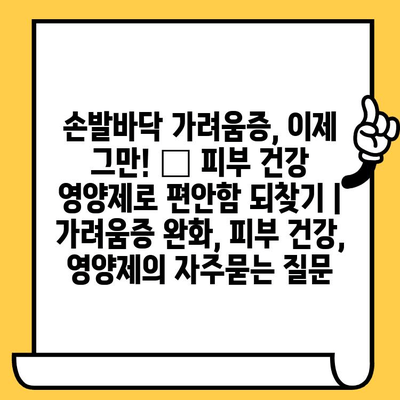 손발바닥 가려움증, 이제 그만! □ 피부 건강 영양제로 편안함 되찾기 | 가려움증 완화, 피부 건강, 영양제의 자주묻는 질문